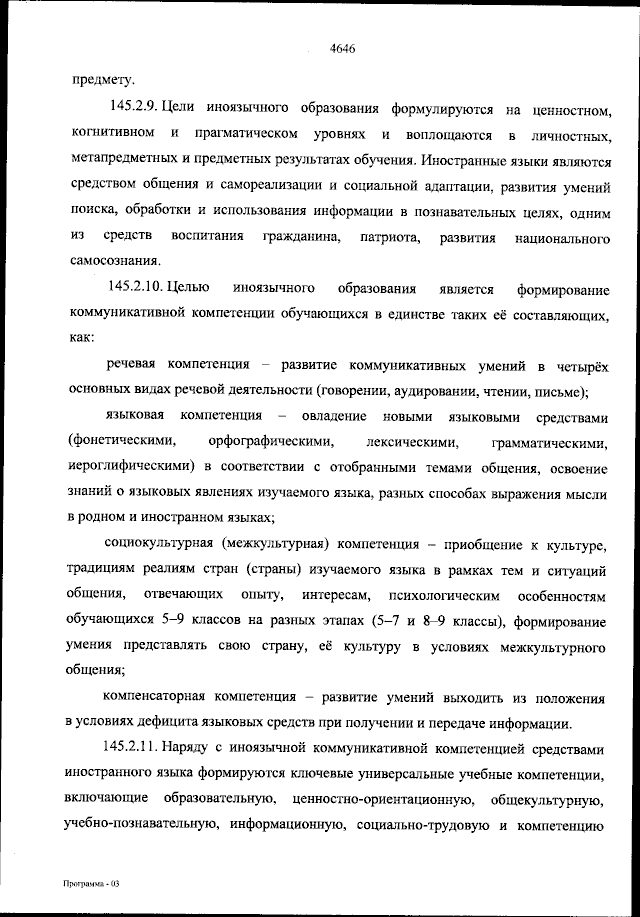 4646

предмету.

145.2.9. Цели иноязычного образования формулируются на ценностном, когнитивном и прагматическом уровнях и воплощаются в личностных, метапредметных и предметных результатах обучения. Иностранные языки являются средством общения и самореализации и социальной адаптации, развития умений поиска, обработки и использования информации в познавательных целях, одним из средств воспитания гражданина, патриота, развития национального самосознания.

145.2.10. Целью иноязычного образования является формирование коммуникативной компетенции обучающихся в единстве таких её составляющих, как:

речевая компетенция – развитие коммуникативных умений в четырёх основных видах речевой деятельности (говорении, аудировании, чтении, письме);

языковая компетенция – овладение новыми языковыми средствами (фонетическими, орфографическими, лексическими, грамматическими, иероглифическими) в соответствии с отобранными темами общения, освоение знаний о языковых явлениях изучаемого языка, разных способах выражения мысли в родном и иностранном языках;

социокультурная (межкультурная) компетенция – приобщение к культуре, традициям реалиям стран (страны) изучаемого языка в рамках тем и ситуаций общения, отвечающих опыту, интересам, психологическим особенностям обучающихся 5–9 классов на разных этапах (5–7 и 8–9 классы), формирование умения представлять свою страну, её культуру в условиях межкультурного общения;

компенсаторная компетенция – развитие умений выходить из положения в условиях дефицита языковых средств при получении и передаче информации.

145.2.11. Наряду с иноязычной коммуникативной компетенцией средствами иностранного языка формируются ключевые универсальные учебные компетенции, включающие образовательную, ценностно-ориентационную, общекультурную, учебно-познавательную, информационную, социально-трудовую и компетенцию

Программа - 03